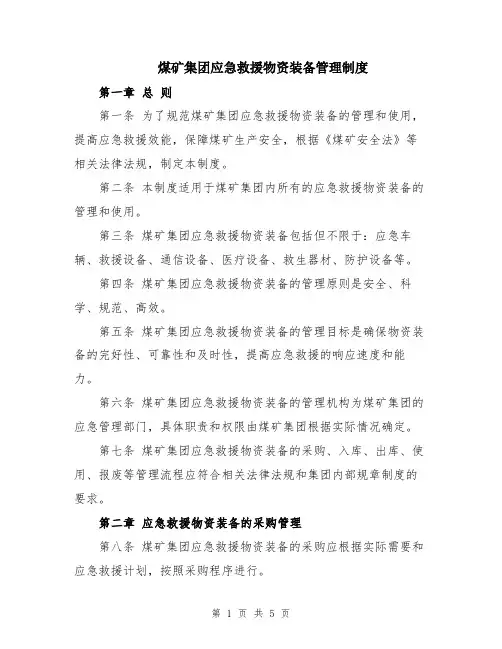 煤矿集团应急救援物资装备管理制度

第一章 总 则

第一条 为了规范煤矿集团应急救援物资装备的管理和使用，提高应急救援效能，保障煤矿生产安全，根据《煤矿安全法》等相关法律法规，制定本制度。

第二条 本制度适用于煤矿集团内所有的应急救援物资装备的管理和使用。

第三条 煤矿集团应急救援物资装备包括但不限于：应急车辆、救援设备、通信设备、医疗设备、救生器材、防护设备等。

第四条 煤矿集团应急救援物资装备的管理原则是安全、科学、规范、高效。

第五条 煤矿集团应急救援物资装备的管理目标是确保物资装备的完好性、可靠性和及时性，提高应急救援的响应速度和能力。

第六条 煤矿集团应急救援物资装备的管理机构为煤矿集团的应急管理部门，具体职责和权限由煤矿集团根据实际情况确定。

第七条 煤矿集团应急救援物资装备的采购、入库、出库、使用、报废等管理流程应符合相关法律法规和集团内部规章制度的要求。

第二章 应急救援物资装备的采购管理

第八条 煤矿集团应急救援物资装备的采购应根据实际需要和应急救援计划，按照采购程序进行。

第 1 页 共 5 页